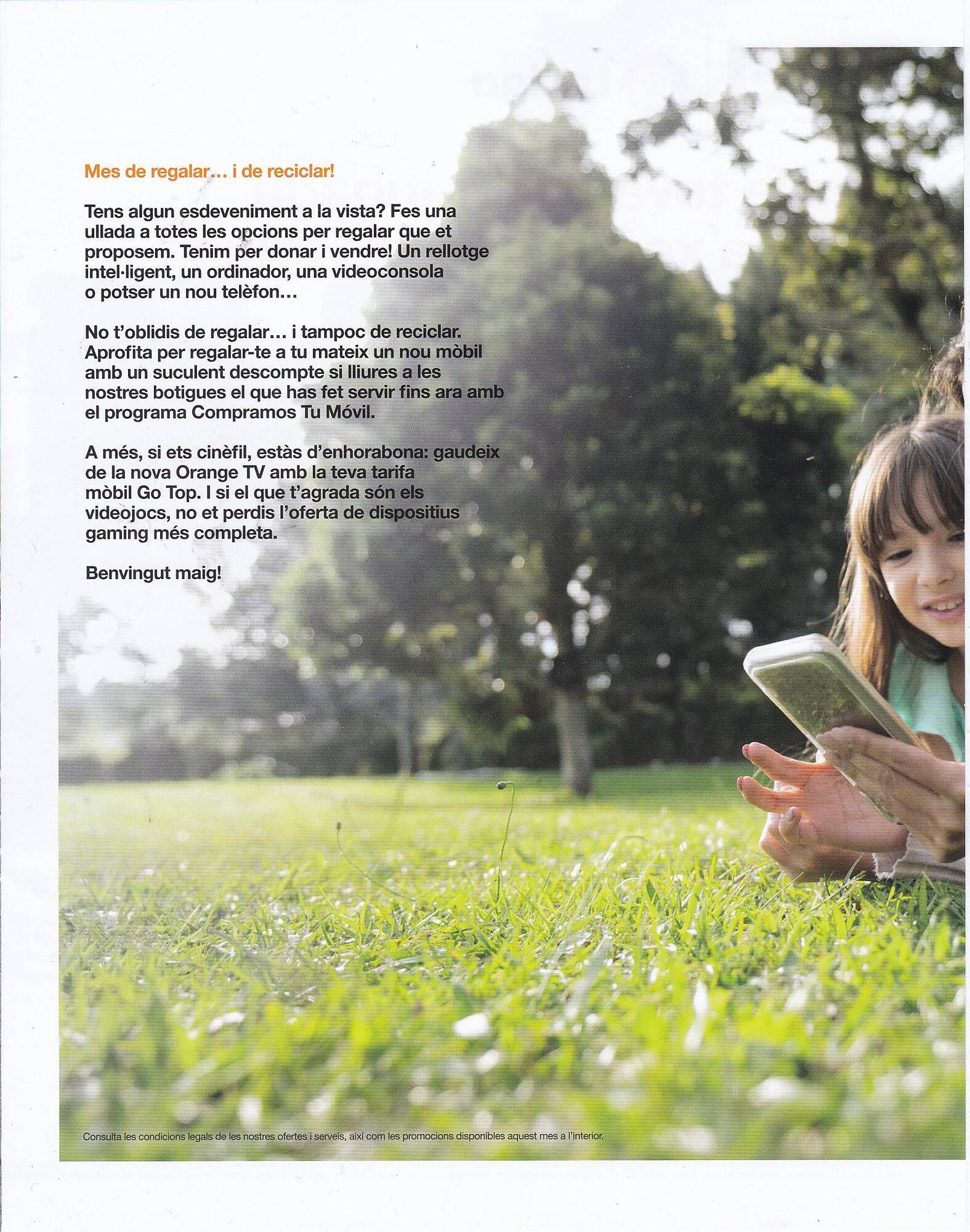 Mes de regalar… i de reciclar!

Tens algun esdeveniment a la vista? Fes una ullada a totes les opcions per regalar que et proposem. Tenim per donar i vendre! Un rellotge intel·ligent, un ordinador, una videoconsola o potser un nou telèfon…

No t'oblidis de regalar… i tampoc de reciclar. Aprofita per regalar-te a tu mateix un nou mòbil amb un suculent descompte si lliures a les nostres botigues el que has fet servir fins ara amb el programa Compramos Tu Móvil.

A més, si ets cinèfil, estàs d'enhorabona: gaudeix de la nova Orange TV amb la teva tarifa mòbil Go Top. I si el que t'agrada són els videojocs, no et perdis l'oferta de dispositius gaming més completa.

Benvingut maig!

Consulta les condicions legals de les nostres ofertes i serveis, així com les promocions disponibles aquest mes a l'interior.